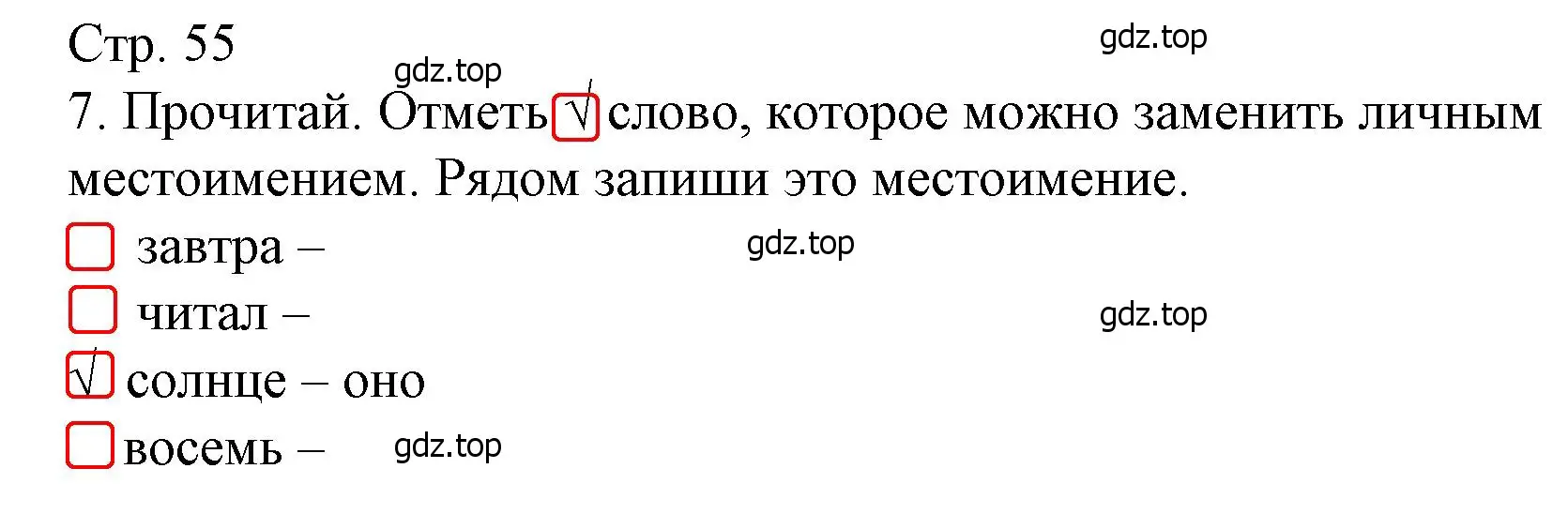 Стр. 55

gdz.top

gdz.top

7. Прочитай. Отметь √ слово, которое можно заменить личным местоимением. Рядом запиши это местоимение.

завтра –

gdz.top

читал –

gdz.top

√ солнце – оно

восемь –

gdz.top